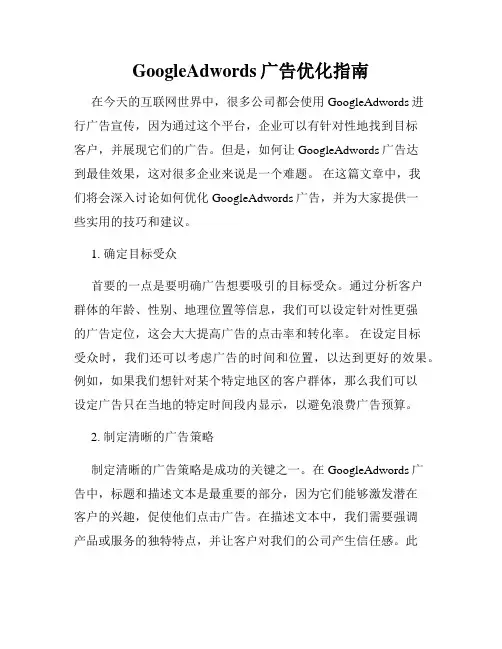 GoogleAdwords 广告优化指南

在今天的互联网世界中，很多公司都会使用 GoogleAdwords 进行广告宣传，因为通过这个平台，企业可以有针对性地找到目标客户，并展现它们的广告。但是，如何让 GoogleAdwords 广告达到最佳效果，这对很多企业来说是一个难题。 在这篇文章中，我们将会深入讨论如何优化 GoogleAdwords 广告，并为大家提供一些实用的技巧和建议。

1. 确定目标受众

首要的一点是要明确广告想要吸引的目标受众。通过分析客户群体的年龄、性别、地理位置等信息，我们可以设定针对性更强的广告定位，这会大大提高广告的点击率和转化率。 在设定目标受众时，我们还可以考虑广告的时间和位置，以达到更好的效果。例如，如果我们想针对某个特定地区的客户群体，那么我们可以设定广告只在当地的特定时间段内显示，以避免浪费广告预算。

2. 制定清晰的广告策略

制定清晰的广告策略是成功的关键之一。在 GoogleAdwords 广告中，标题和描述文本是最重要的部分，因为它们能够激发潜在客户的兴趣，促使他们点击广告。在描述文本中，我们需要强调产品或服务的独特特点，并让客户对我们的公司产生信任感。此